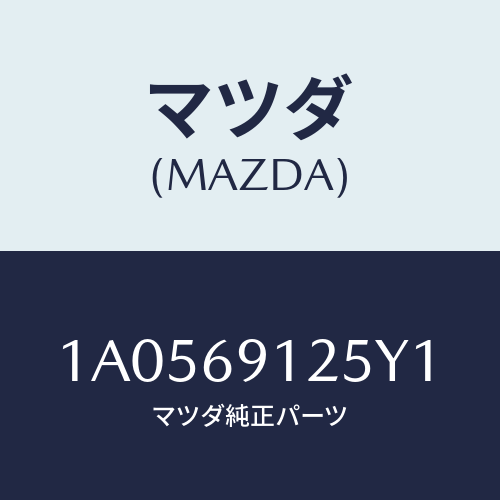 マツダ
(MAZDA)

1A0569125Y1
マツダ純正パーツ